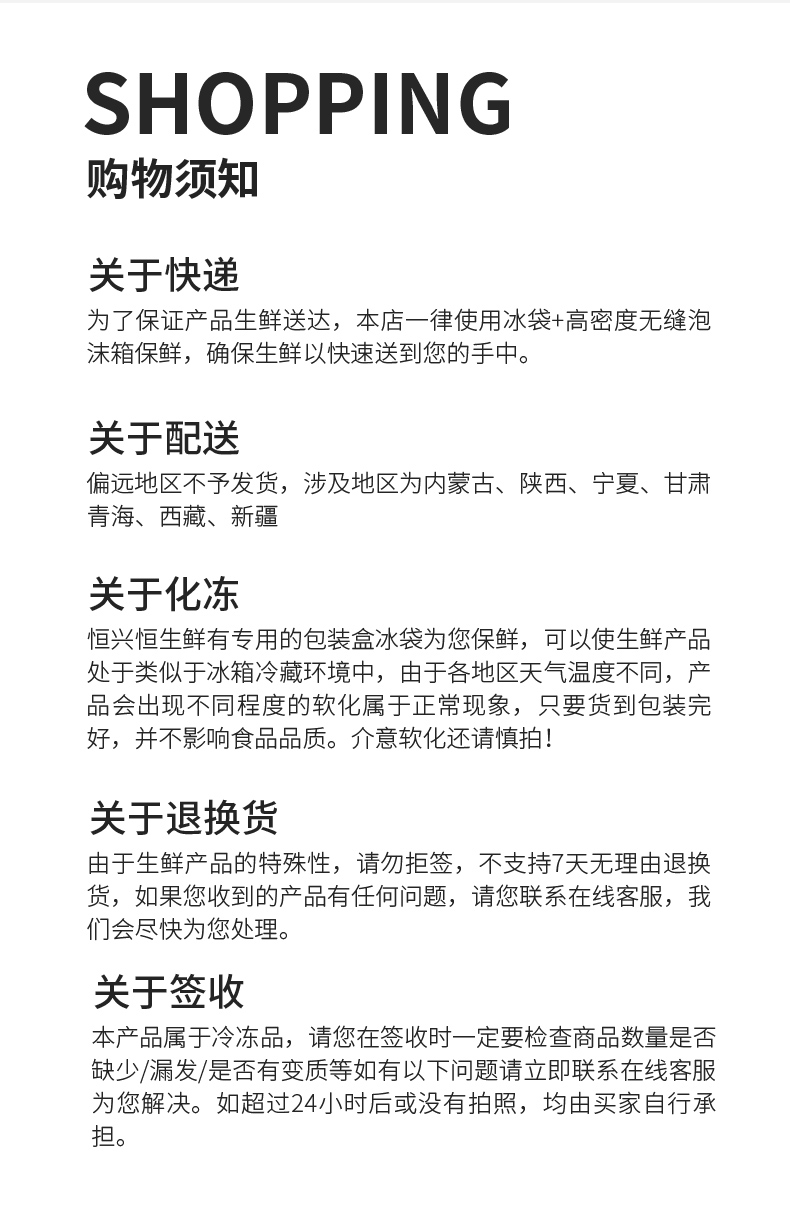 SHOPPING
购物须知

关于快递
为了保证产品生鲜送达，本店一律使用冰袋+高密度无缝泡沫箱保鲜，确保生鲜以快速送到您的手中。

关于配送
偏远地区不予发货，涉及地区为内蒙古、陕西、宁夏、甘肃青海、西藏、新疆

关于化冻
恒兴恒生鲜有专用的包装盒冰袋为您保鲜，可以使生鲜产品处于类似于冰箱冷藏环境中，由于各地区天气温度不同，产品会出现不同程度的软化属于正常现象，只要货到包装完好，并不影响食品品质。介意软化还请慎拍！

关于退换货
由于生鲜产品的特殊性，请勿拒签，不支持7天无理由退换货，如果您收到的产品有任何问题，请您联系在线客服，我们会尽快为您处理。

关于签收
本产品属于冷冻品，请您在签收时一定要检查商品数量是否缺少/漏发/是否有变质等如有以下问题请立即联系在线客服为您解决。如超过24小时后或没有拍照，均由买家自行承担。